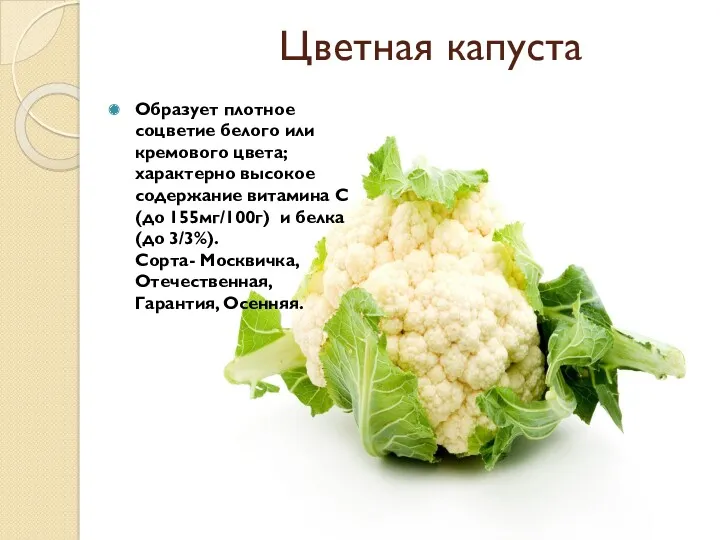 Цветная капуста

Образует плотное соцветие белого или кремового цвета; характерно высокое содержание витамина С (до 155мг/100г) и белка (до 3/3%).
Сорта- Москвичка, Отечественная, Гарантия, Осенняя.